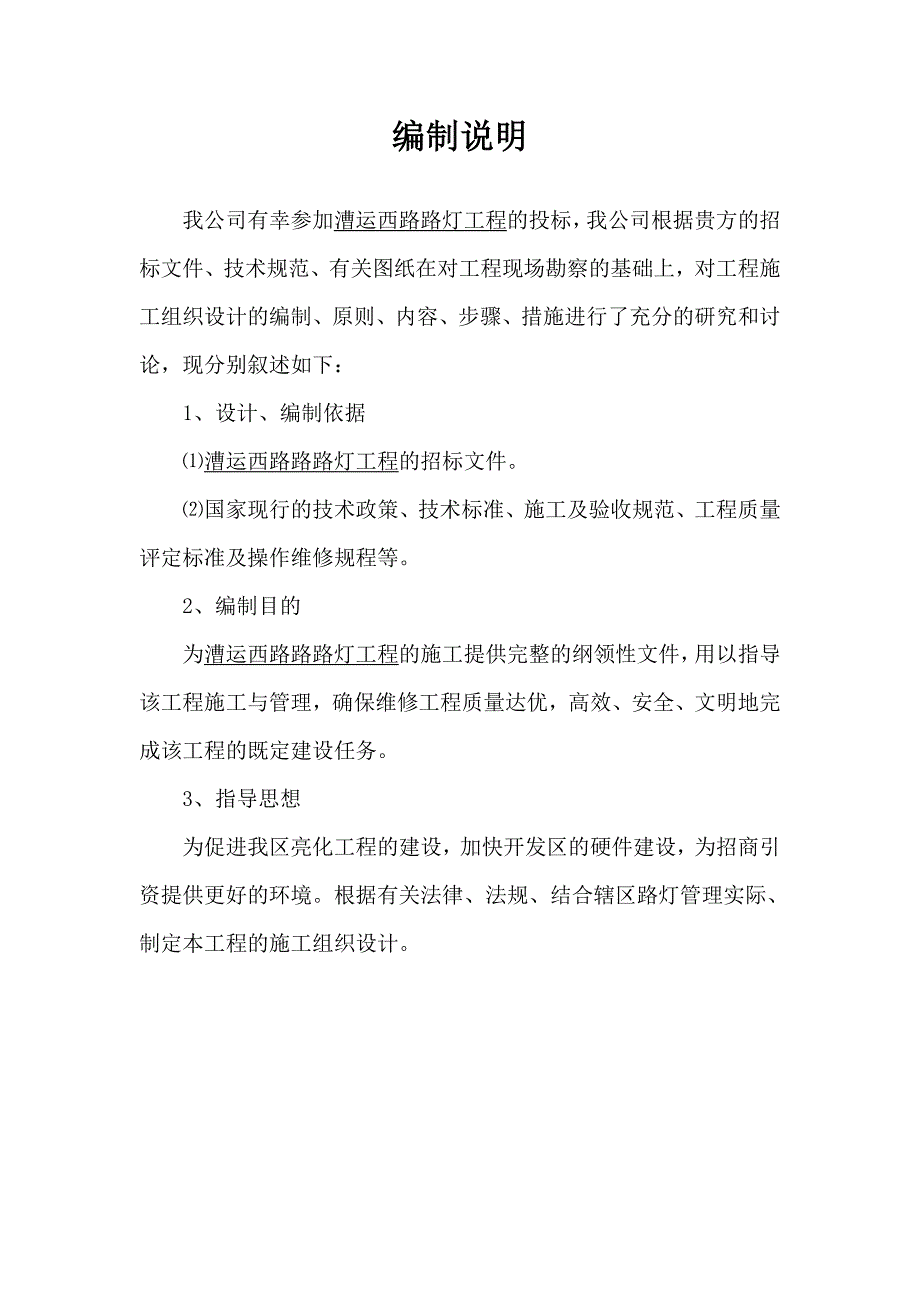 编制说明

我公司有幸参加漕运西路路灯工程的投标，我公司根据贵方的招标文件、技术规范、有关图纸在对工程现场勘察的基础上，对工程施工组织设计的编制、原则、内容、步骤、措施进行了充分的研究和讨论，现分别叙述如下：

1、设计、编制依据

⑴漕运西路路灯工程的招标文件。

⑵国家现行的技术政策、技术标准、施工及验收规范、工程质量评定标准及操作维修规程等。

2、编制目的

为漕运西路路灯工程的施工提供完整的纲领性文件，用以指导该工程施工与管理，确保维修工程质量达优，高效、安全、文明地完成该工程的既定建设任务。

3、指导思想

为促进我区亮化工程的建设，加快开发区的硬件建设，为招商引资提供更好的环境。根据有关法律、法规、结合辖区路灯管理实际、制定本工程的施工组织设计。